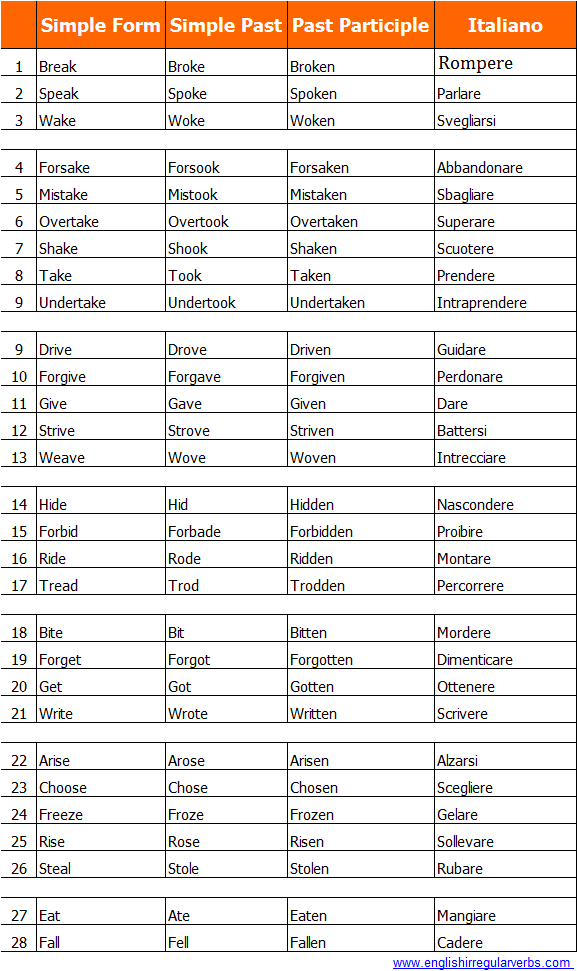 |  | Simple Form | Simple Past | Past Participle | Italiano |
|---|---|---|---|---|
| 1 | Break | Broke | Broken | Rompere |
| 2 | Speak | Spoke | Spoken | Parlare |
| 3 | Wake | Woke | Woken | Svegliarsi |
|  |  |  |  |  |
| 4 | Forsake | Forsook | Forsaken | Abbandonare |
| 5 | Mistake | Mistook | Mistaken | Sbagliare |
| 6 | Overtake | Overtook | Overtaken | Superare |
| 7 | Shake | Shook | Shaken | Scuotere |
| 8 | Take | Took | Taken | Prendere |
| 9 | Undertake | Undertook | Undertaken | Intraprendere |
|  |  |  |  |  |
| 9 | Drive | Drove | Driven | Guidare |
| 10 | Forgive | Forgave | Forgiven | Perdonare |
| 11 | Give | Gave | Given | Dare |
| 12 | Strive | Strove | Striven | Battersi |
| 13 | Weave | Wove | Woven | Intrecciare |
|  |  |  |  |  |
| 14 | Hide | Hid | Hidden | Nascondere |
| 15 | Forbid | Forbade | Forbidden | Proibire |
| 16 | Ride | Rode | Ridden | Montare |
| 17 | Tread | Trod | Trodden | Percorrere |
|  |  |  |  |  |
| 18 | Bite | Bit | Bitten | Mordere |
| 19 | Forget | Forgot | Forgotten | Dimenticare |
| 20 | Get | Got | Gotten | Ottenere |
| 21 | Write | Wrote | Written | Scrivere |
|  |  |  |  |  |
| 22 | Arise | Arose | Arisen | Alzarsi |
| 23 | Choose | Chose | Chosen | Scegliere |
| 24 | Freeze | Froze | Frozen | Gelare |
| 25 | Rise | Rose | Risen | Sollevare |
| 26 | Steal | Stole | Stolen | Rubare |
|  |  |  |  |  |
| 27 | Eat | Ate | Eaten | Mangiare |
| 28 | Fall | Fell | Fallen | Cadere |

www.englishirregularverbs.com